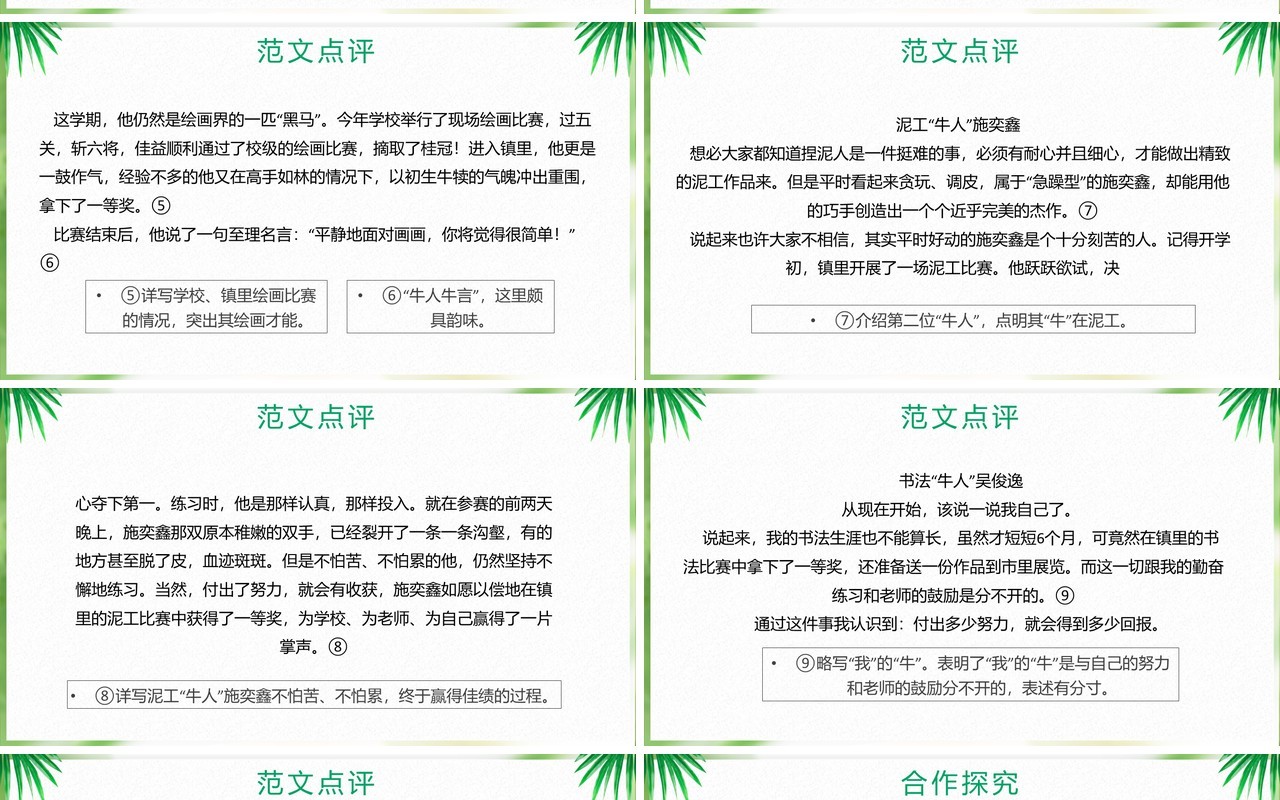 范文点评

这学期，他仍然是绘画界的一匹“黑马”。今年学校举行了现场绘画比赛，过五关，斩六将，佳益顺利通过了校级的绘画比赛，摘取了桂冠！进入镇里，他更是一鼓作气，经验不多的他又在高手如林的情况下，以初生牛犊的气魄冲出重围，拿下了一等奖。⑤

比赛结束后，他说了一句至理名言：“平静地面对画画，你将觉得很简单！”⑥

• ⑤详写学校、镇里绘画比赛的情况，突出其绘画才能。

• ⑥“牛人牛言”，这里颇具韵味。

范文点评

泥工“牛人”施奕鑫

想必大家都知道捏泥人是一件挺难的事，必须有耐心并且细心，才能做出精致的泥工作品来。但是平时看起来贪玩、调皮，属于“急躁型”的施奕鑫，却能用他的巧手创造出一个个近乎完美的杰作。⑦

说起来也许大家不相信，其实平时好动的施奕鑫是个十分刻苦的人。记得开学初，镇里开展了一场泥工比赛。他跃跃欲试，决

• ⑦介绍第二位“牛人”，点明其“牛”在泥工。

范文点评

心夺下第一。练习时，他是那样认真，那样投入。就在参赛的前两天晚上，施奕鑫那双原本稚嫩的双手，已经裂开了一条一条沟壑，有的地方甚至脱了皮，血迹斑斑。但是不怕苦、不怕累的他，仍然坚持不懈地练习。当然，付出了努力，就会有收获，施奕鑫如愿以偿地在镇里的泥工比赛中获得了一等奖，为学校、为老师、为自己赢得了一片掌声。⑧

• ⑧详写泥工“牛人”施奕鑫不怕苦、不怕累，终于赢得佳绩的过程。

范文点评

书法“牛人”吴俊逸

从现在开始，该说一说我自己了。

说起来，我的书法生涯也不能算长，虽然才短短6个月，可竟然在镇里的书法比赛中拿下了一等奖，还准备送一份作品到市里展览。而这一切跟我的勤奋练习和老师的鼓励是分不开的。⑨

通过这件事我认识到：付出多少努力，就会得到多少回报。

• ⑨略写“我”的“牛”。表明了“我”的“牛”是与自己的努力和老师的鼓励分不开的，表述有分寸。

范文点评

合作探究